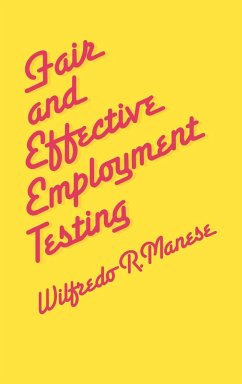 Fair and Effective Employment Testing

Wilfredo R. Manese